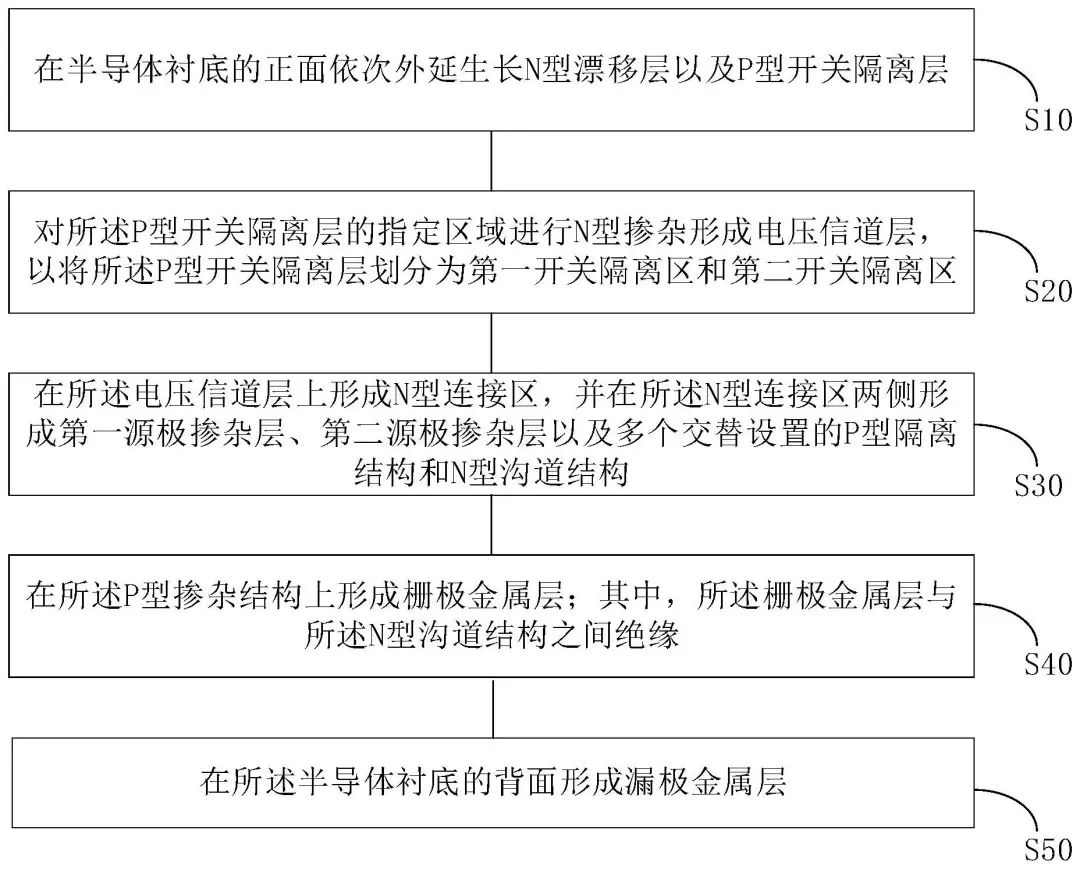 在半导体衬底的正面依次外延生长N型漂移层以及P型开关隔离层

S10

对所述P型开关隔离层的指定区域进行N型掺杂形成电压信道层，以将所述P型开关隔离层划分为第一开关隔离区和第二开关隔离区

S20

在所述电压信道层上形成N型连接区，并在所述N型连接区两侧形成第一源极掺杂层、第二源极掺杂层以及多个交替设置的P型隔离结构和N型沟道结构

S30

在所述P型掺杂结构上形成栅极金属层；其中，所述栅极金属层与所述N型沟道结构之间绝缘

S40

在所述半导体衬底的背面形成漏极金属层

S50